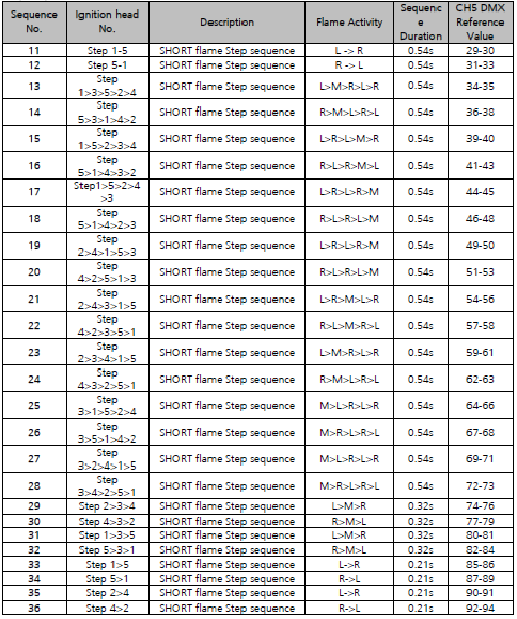 | Sequence No. | Ignition head No. | Description | Flame Activity | Sequence Duration | CH5 DMX Reference Value |
|---|---|---|---|---|---|
| 11 | Step 1-5 | SHORT flame Step sequence | L -> R | 0.54s | 29-30 |
| 12 | Step 5-1 | SHORT flame Step sequence | R -> L | 0.54s | 31-33 |
| 13 | Step 1>3>5>2>4 | SHORT flame Step sequence | L>M>R>L>R | 0.54s | 34-35 |
| 14 | Step 5>3>1>4>2 | SHORT flame Step sequence | R>M>L>R>L | 0.54s | 36-38 |
| 15 | Step 1>5>2>3>4 | SHORT flame Step sequence | L>R>L>M>R | 0.54s | 39-40 |
| 16 | Step 5>1>4>3>2 | SHORT flame Step sequence | R>L>R>M>L | 0.54s | 41-43 |
| 17 | Step1>5>2>4>3 | SHORT flame Step sequence | L>R>L>R>M | 0.54s | 44-45 |
| 18 | Step 5>1>4>2>3 | SHORT flame Step sequence | R>L>R>L>M | 0.54s | 46-48 |
| 19 | Step 2>4>1>5>3 | SHORT flame Step sequence | L>R>L>R>M | 0.54s | 49-50 |
| 20 | Step 4>2>5>1>3 | SHORT flame Step sequence | R>L>R>L>M | 0.54s | 51-53 |
| 21 | Step 2>4>3>1>5 | SHORT flame Step sequence | L>R>M>L>R | 0.54s | 54-56 |
| 22 | Step 4>2>3>5>1 | SHORT flame Step sequence | R>L>M>R>L | 0.54s | 57-58 |
| 23 | Step 2>3>4>1>5 | SHORT flame Step sequence | L>M>R>L>R | 0.54s | 59-61 |
| 24 | Step 4>3>2>5>1 | SHORT flame Step sequence | R>M>L>R>L | 0.54s | 62-63 |
| 25 | Step 3>1>5>2>4 | SHORT flame Step sequence | M>L>R>L>R | 0.54s | 64-66 |
| 26 | Step 3>5>1>4>2 | SHORT flame Step sequence | M>R>L>R>L | 0.54s | 67-68 |
| 27 | Step 3>2>4>1>5 | SHORT flame Step sequence | M>L>R>L>R | 0.54s | 69-71 |
| 28 | Step 3>4>2>5>1 | SHORT flame Step sequence | M>R>L>R>L | 0.54s | 72-73 |
| 29 | Step 2>3>4 | SHORT flame Step sequence | L>M>R | 0.32s | 74-76 |
| 30 | Step 4>3>2 | SHORT flame Step sequence | R>M>L | 0.32s | 77-79 |
| 31 | Step 1>3>5 | SHORT flame Step sequence | L>M>R | 0.32s | 80-81 |
| 32 | Step 5>3>1 | SHORT flame Step sequence | R>M>L | 0.32s | 82-84 |
| 33 | Step 1>5 | SHORT flame Step sequence | L->R | 0.21s | 85-86 |
| 34 | Step 5>1 | SHORT flame Step sequence | R->L | 0.21s | 87-89 |
| 35 | Step 2>4 | SHORT flame Step sequence | L->R | 0.21s | 90-91 |
| 36 | Step 4>2 | SHORT flame Step sequence | R->L | 0.21s | 92-94 |